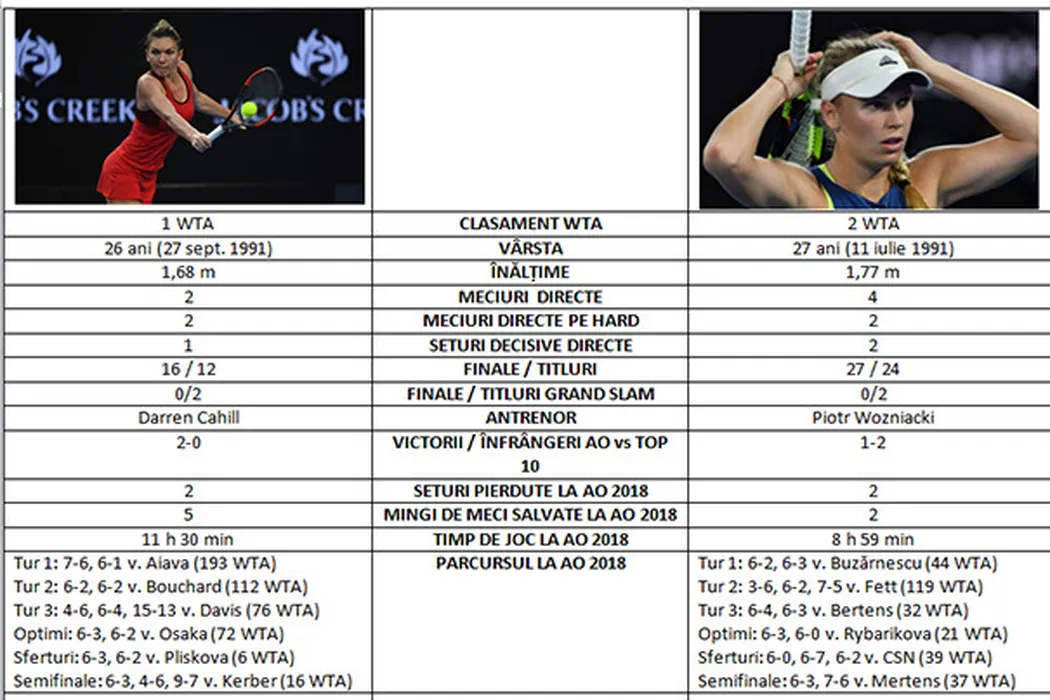 | | | |
|---|---|---|
| 1 WTA | CLASAMENT WTA | 2 WTA |
| 26 ani (27 sept. 1991) | VÂRSTA | 27 ani (11 iulie 1991) |
| 1,68 m | ÎNĂLȚIME | 1,77 m |
| 2 | MECIURI DIRECTE | 4 |
| 2 | MECIURI DIRECTE PE HARD | 2 |
| 1 | SETURI DECISIVE DIRECTE | 2 |
| 16 / 12 | FINALE / TITLURI | 27 / 24 |
| 0/2 | FINALE / TITLURI GRAND SLAM | 0/2 |
| Darren Cahill | ANTRENOR | Piotr Wozniacki |
| 2-0 | VICTORII / ÎNFRÂNGERI AO vs TOP 10 | 1-2 |
| 2 | SETURI PIERDUTE LA AO 2018 | 2 |
| 5 | MINGI DE MECI SALVATE LA AO 2018 | 2 |
| 11 h 30 min | TIMP DE JOC LA AO 2018 | 8 h 59 min |
| Tur 1: 7-6, 6-1 v. Aiava (193 WTA) Tur 2: 6-2, 6-2 v. Bouchard (112 WTA) Tur 3: 4-6, 6-4, 15-13 v. Davis (76 WTA) Optimi: 6-3, 6-2 v. Osaka (72 WTA) Sferturi: 6-3, 6-2 v. Pliskova (6 WTA) Semifinale: 6-3, 4-6, 9-7 v. Kerber (16 WTA) | PARCURSUL LA AO 2018 | Tur 1: 6-2, 6-3 v. Buzărnescu (44 WTA) Tur 2: 3-6, 6-2, 7-5 v. Fett (119 WTA) Tur 3: 6-4, 6-3 v. Bertens (32 WTA) Optimi: 6-3, 6-0 v. Rybarikova (21 WTA) Sferturi: 6-0, 6-7, 6-2 v. CSN (39 WTA) Semifinale: 6-3, 7-6 v. Mertens (37 WTA) |